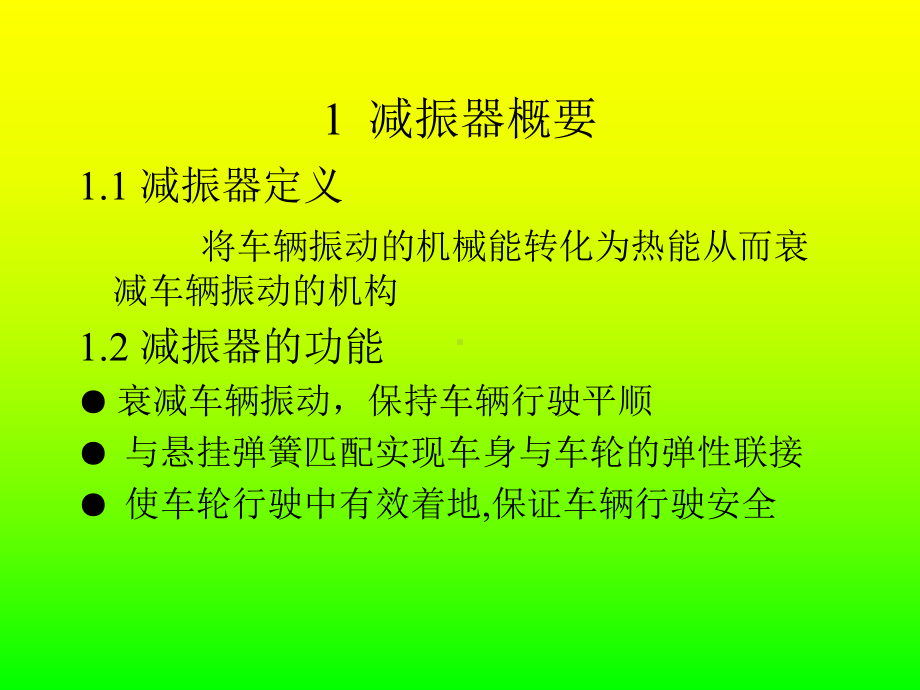 1 减振器概要

1.1 减振器定义

将车辆振动的机械能转化为热能从而衰减车辆振动的机构

1.2 减振器的功能

● 衰减车辆振动，保持车辆行驶平顺

● 与悬挂弹簧匹配实现车身与车轮的弹性联接

● 使车轮行驶中有效着地,保证车辆行驶安全